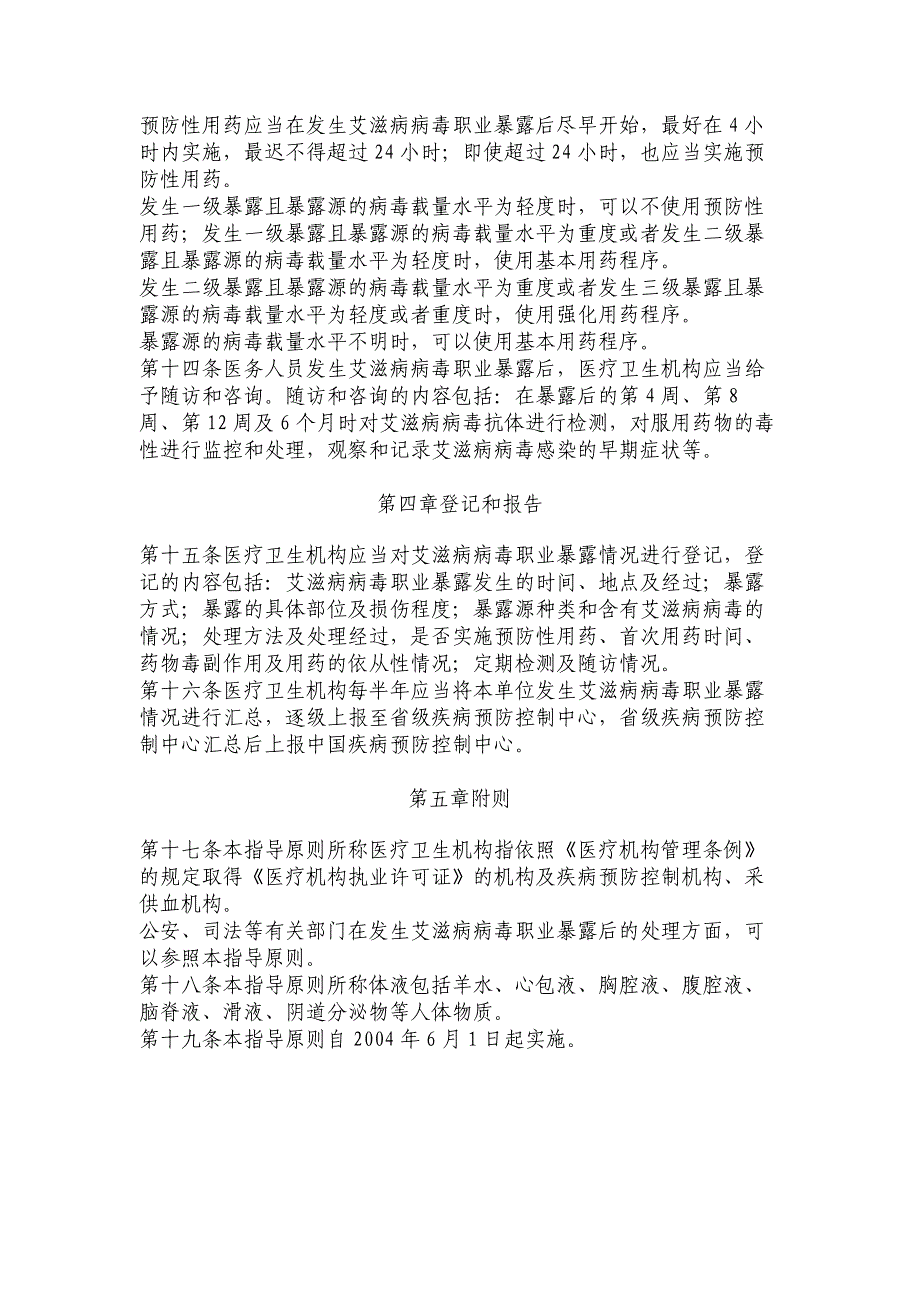 预防性用药应当在发生艾滋病病毒职业暴露后尽早开始，最好在 4 小时内实施，最迟不得超过 24 小时；即使超过 24 小时，也应当实施预防性用药。
发生一级暴露且暴露源的病毒载量水平为轻度时，可以不使用预防性用药；发生一级暴露且暴露源的病毒载量水平为重度或者发生二级暴露且暴露源的病毒载量水平为轻度时，使用基本用药程序。
发生二级暴露且暴露源的病毒载量水平为重度或者发生三级暴露且暴露源的病毒载量水平为轻度或者重度时，使用强化用药程序。
暴露源的病毒载量水平不明时，可以使用基本用药程序。
第十四条医务人员发生艾滋病病毒职业暴露后，医疗卫生机构应当给予随访和咨询。随访和咨询的内容包括：在暴露后的第 4 周、第 8 周、第 12 周及 6 个月时对艾滋病病毒抗体进行检测，对服用药物的毒性进行监控和处理，观察和记录艾滋病病毒感染的早期症状等。

第四章登记和报告

第十五条医疗卫生机构应当对艾滋病病毒职业暴露情况进行登记，登记的内容包括：艾滋病病毒职业暴露发生的时间、地点及经过；暴露方式；暴露的具体部位及损伤程度；暴露源种类和含有艾滋病病毒的情况；处理方法及处理经过，是否实施预防性用药、首次用药时间、药物毒副作用及用药的依从性情况；定期检测及随访情况。
第十六条医疗卫生机构每半年应当将本单位发生艾滋病病毒职业暴露情况进行汇总，逐级上报至省级疾病预防控制中心，省级疾病预防控制中心汇总后上报中国疾病预防控制中心。

第五章附则

第十七条本指导原则所称医疗卫生机构指依照《医疗机构管理条例》的规定取得《医疗机构执业许可证》的机构及疾病预防控制机构、采供血机构。
公安、司法等有关部门在发生艾滋病病毒职业暴露后的处理方面，可以参照本指导原则。
第十八条本指导原则所称体液包括羊水、心包液、胸腔液、腹腔液、脑脊液、滑液、阴道分泌物等人体物质。
第十九条本指导原则自 2004 年 6 月 1 日起实施。